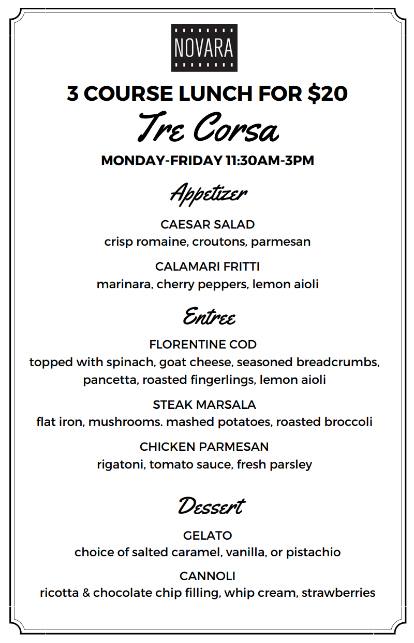 NOVARA

3 COURSE LUNCH FOR $20

Tre Corsa

MONDAY-FRIDAY 11:30AM-3PM

Appetizer

CAESAR SALAD
crisp romaine, croutons, parmesan

CALAMARI FRITTI
marinara, cherry peppers, lemon aioli

Entree

FLORENTINE COD
topped with spinach, goat cheese, seasoned breadcrumbs, pancetta, roasted fingerlings, lemon aioli

STEAK MARSALA
flat iron, mushrooms. mashed potatoes, roasted broccoli

CHICKEN PARMESAN
rigatoni, tomato sauce, fresh parsley

Dessert

GELATO
choice of salted caramel, vanilla, or pistachio

CANNOLI
ricotta & chocolate chip filling, whip cream, strawberries